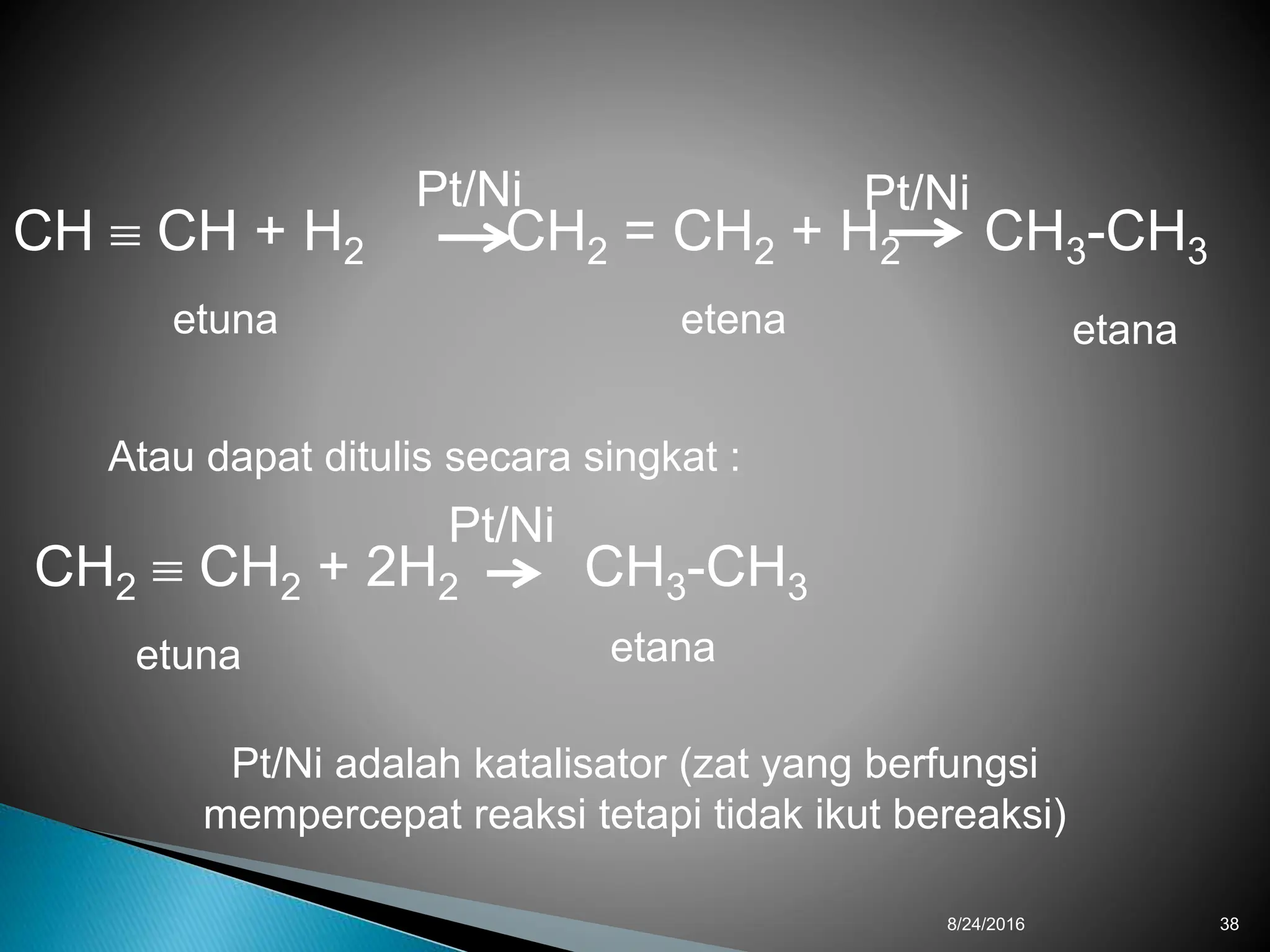 $CH \equiv CH + H_2 \xrightarrow{Pt/Ni} CH_2 = CH_2 + H_2 \xrightarrow{Pt/Ni} CH_3-CH_3$

etuna etena etana

Atau dapat ditulis secara singkat :

$CH_2 \equiv CH_2 + 2H_2 \xrightarrow{Pt/Ni} CH_3-CH_3$

etuna etana

Pt/Ni adalah katalisator (zat yang berfungsi mempercepat reaksi tetapi tidak ikut bereaksi)

8/24/2016

38